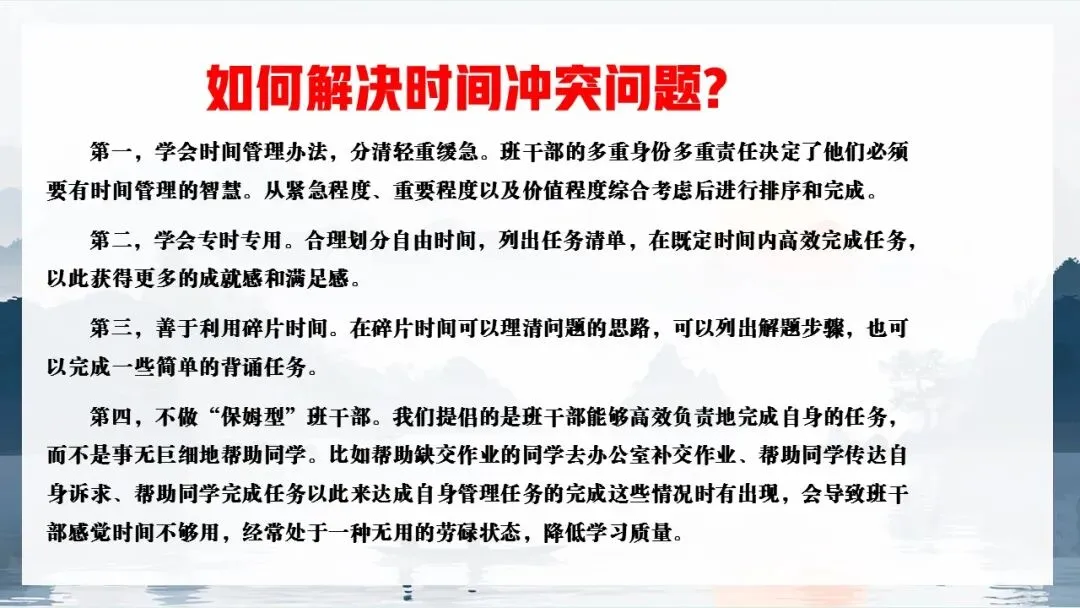 如何解决时间冲突问题?

第一，学会时间管理办法，分清轻重缓急。班干部的多重身份多重责任决定了他们必须要有时间管理的智慧。从紧急程度、重要程度以及价值程度综合考虑后进行排序和完成。

第二，学会专时专用。合理划分自由时间，列出任务清单，在既定时间内高效完成任务，以此获得更多的成就感和满足感。

第三，善于利用碎片时间。在碎片时间可以理清问题的思路，可以列出解题步骤，也可以完成一些简单的背诵任务。

第四，不做“保姆型”班干部。我们提倡的是班干部能够高效负责地完成自身的任务，而不是事无巨细地帮助同学。比如帮助缺交作业的同学去办公室补交作业、帮助同学传达自身诉求、帮助同学完成任务以此来达成自身管理任务的完成这些情况时有出现，会导致班干部感觉时间不够用，经常处于一种无用的劳碌状态，降低学习质量。